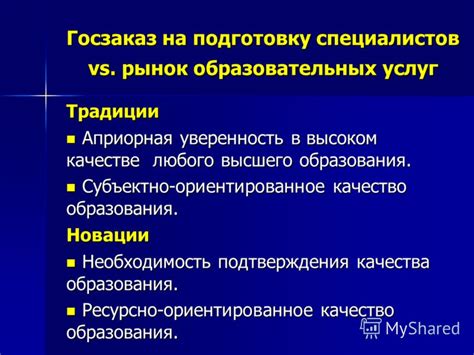 Госзаказ на подготовку специалистов vs. рынок образовательных услуг

Традиции

■ Априорная уверенность в высоком качестве любого высшего образования.

■ Субъектно-ориентированное качество образования.

Новации

■ Необходимость подтверждения качества образования.

■ Ресурсно-ориентированное качество образования.

MyShared